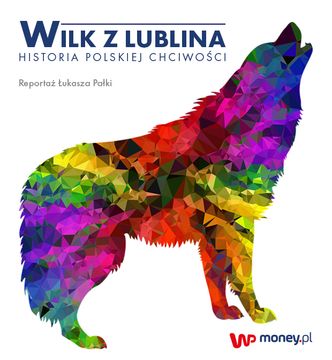 WILK Z LUBLINA
HISTORIA POLSKIEJ CHCIWOŚCI

Reportaż Łukasza Pałki

WP money.pl